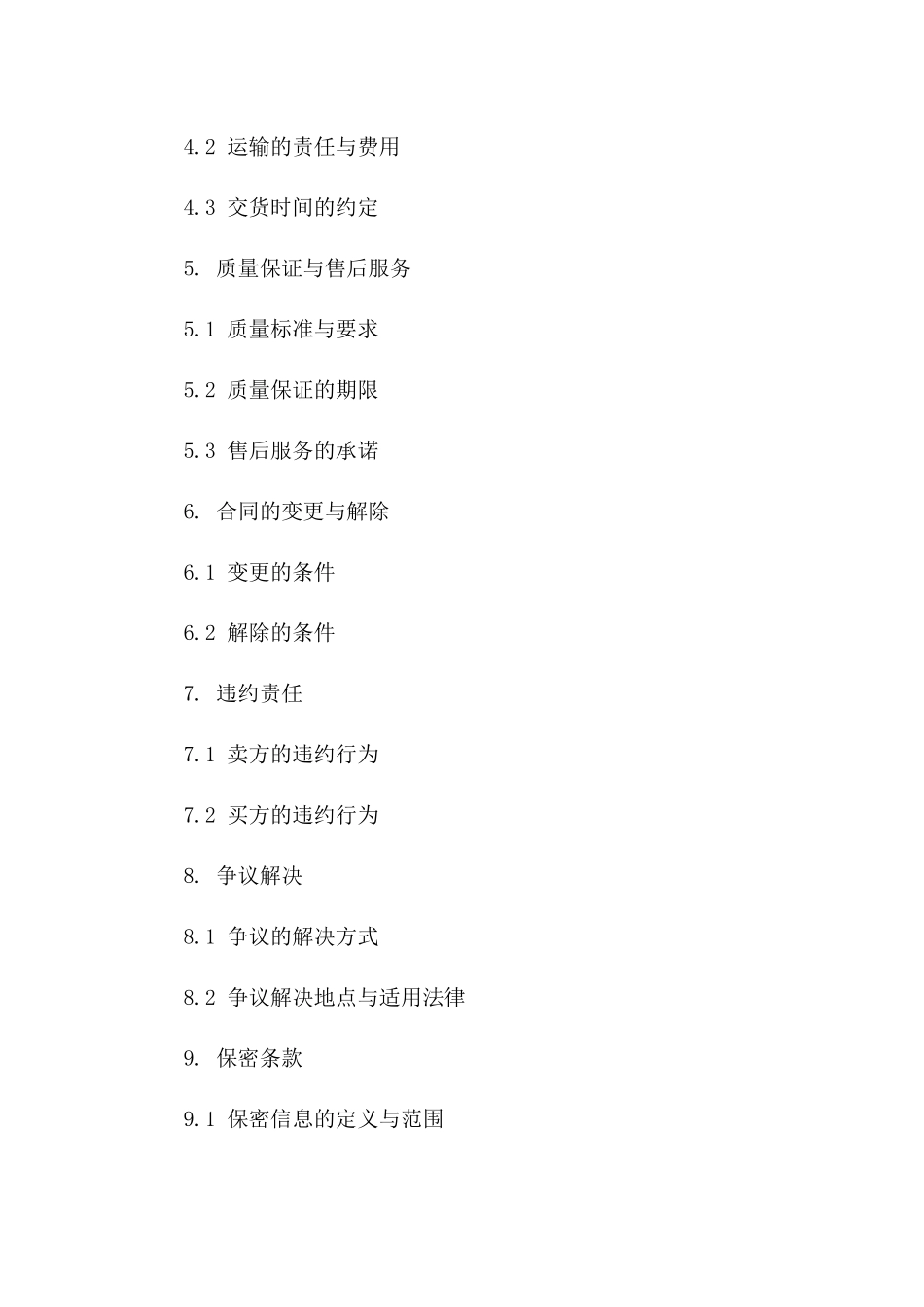 4.2 运输的责任与费用

4.3 交货时间的约定

5. 质量保证与售后服务

5.1 质量标准与要求

5.2 质量保证的期限

5.3 售后服务的承诺

6. 合同的变更与解除

6.1 变更的条件

6.2 解除的条件

7. 违约责任

7.1 卖方的违约行为

7.2 买方的违约行为

8. 争议解决

8.1 争议的解决方式

8.2 争议解决地点与适用法律

9. 保密条款

9.1 保密信息的定义与范围